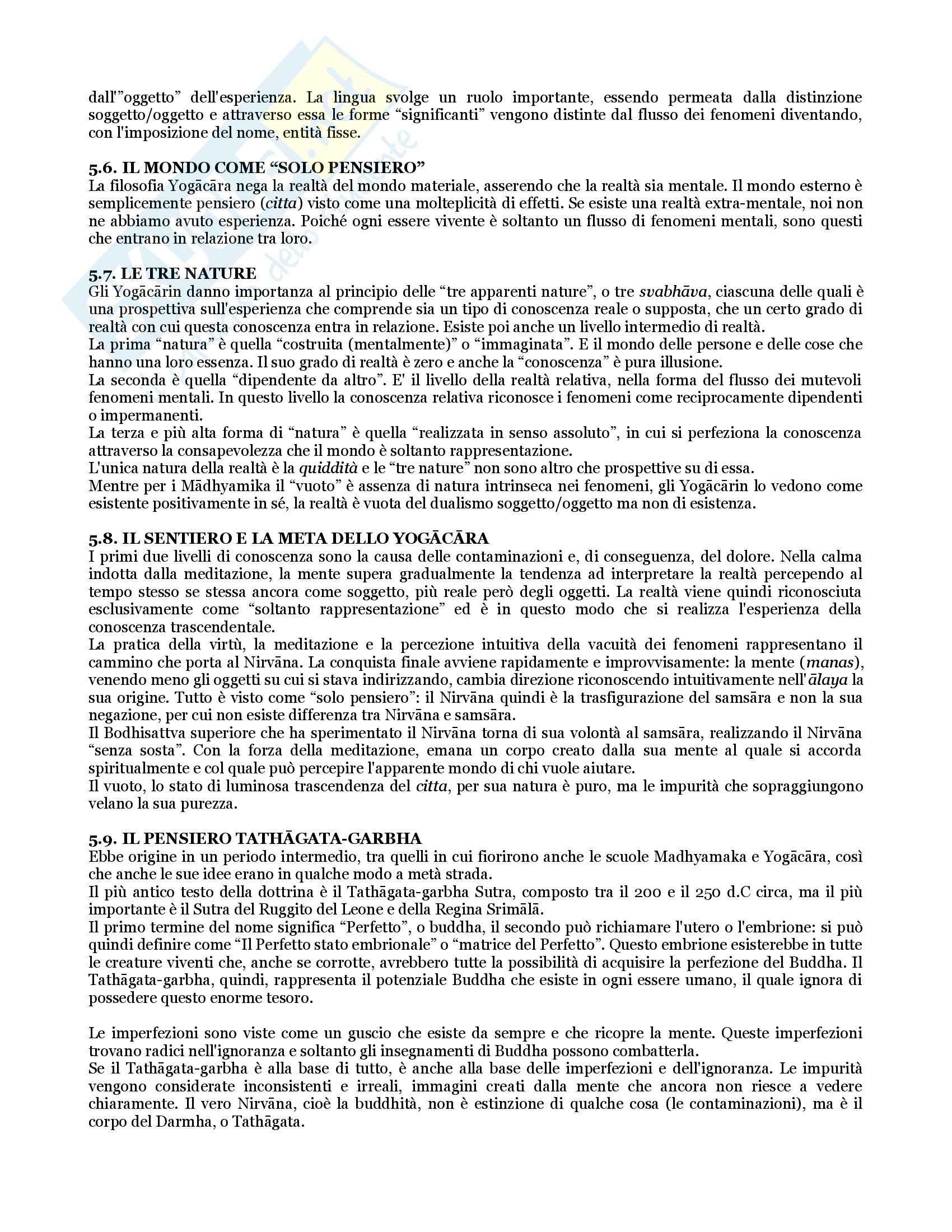 dall'"oggetto" dell'esperienza. La lingua svolge un ruolo importante, essendo permeata dalla distinzione soggetto/oggetto e attraverso essa le forme "significanti" vengono distinte dal flusso dei fenomeni diventando, con l'imposizione del nome, entità fisse.

5.6. IL MONDO COME "SOLO PENSIERO"
La filosofia Yogācāra nega la realtà del mondo materiale, asserendo che la realtà sia mentale. Il mondo esterno è semplicemente pensiero (citta) visto come una molteplicità di effetti. Se esiste una realtà extra-mentale, noi non ne abbiamo avuto esperienza. Poiché ogni essere vivente è soltanto un flusso di fenomeni mentali, sono questi che entrano in relazione tra loro.

5.7. LE TRE NATURE
Gli Yogācārin danno importanza al principio delle "tre apparenti nature", o tre svabhāva, ciascuna delle quali è una prospettiva sull'esperienza che comprende sia un tipo di conoscenza reale o supposta, che un certo grado di realtà con cui questa conoscenza entra in relazione. Esiste poi anche un livello intermedio di realtà.
La prima "natura" è quella "costruita (mentalmente)" o "immaginata". E il mondo delle persone e delle cose che hanno una loro essenza. Il suo grado di realtà è zero e anche la "conoscenza" è pura illusione.
La seconda è quella "dipendente da altro". E' il livello della realtà relativa, nella forma del flusso dei mutevoli fenomeni mentali. In questo livello la conoscenza relativa riconosce i fenomeni come reciprocamente dipendenti o impermanenti.
La terza e più alta forma di "natura" è quella "realizzata in senso assoluto", in cui si perfeziona la conoscenza attraverso la consapevolezza che il mondo è soltanto rappresentazione.
L'unica natura della realtà è la quiddità e le "tre nature" non sono altro che prospettive su di essa.
Mentre per i Mādhyamika il "vuoto" è assenza di natura intrinseca nei fenomeni, gli Yogācārin lo vedono come esistente positivamente in sé, la realtà è vuota del dualismo soggetto/oggetto ma non di esistenza.

5.8. IL SENTIERO E LA META DELLO YOGĀCĀRA
I primi due livelli di conoscenza sono la causa delle contaminazioni e, di conseguenza, del dolore. Nella calma indotta dalla meditazione, la mente supera gradualmente la tendenza ad interpretare la realtà percependo al tempo stesso se stessa ancora come soggetto, più reale però degli oggetti. La realtà viene quindi riconosciuta esclusivamente come "soltanto rappresentazione" ed è in questo modo che si realizza l'esperienza della conoscenza trascendentale.
La pratica della virtù, la meditazione e la percezione intuitiva della vacuità dei fenomeni rappresentano il cammino che porta al Nirvāna. La conquista finale avviene rapidamente e improvvisamente: la mente (manas), venendo meno gli oggetti su cui si stava indirizzando, cambia direzione riconoscendo intuitivamente nell'ālaya la sua origine. Tutto è visto come "solo pensiero": il Nirvāna quindi è la trasfigurazione del samsāra e non la sua negazione, per cui non esiste differenza tra Nirvāna e samsāra.
Il Bodhisattva superiore che ha sperimentato il Nirvāna torna di sua volontà al samsāra, realizzando il Nirvāna "senza sosta". Con la forza della meditazione, emana un corpo creato dalla sua mente al quale si accorda spiritualmente e col quale può percepire l'apparente mondo di chi vuole aiutare.
Il vuoto, lo stato di luminosa trascendenza del citta, per sua natura è puro, ma le impurità che sopraggiungono velano la sua purezza.

5.9. IL PENSIERO TATHĀGATA-GARBHA
Ebbe origine in un periodo intermedio, tra quelli in cui fiorirono anche le scuole Madhyamaka e Yogācāra, così che anche le sue idee erano in qualche modo a metà strada.
Il più antico testo della dottrina è il Tathāgata-garbha Sutra, composto tra il 200 e il 250 d.C circa, ma il più importante è il Sutra del Ruggito del Leone e della Regina Srimālā.
Il primo termine del nome significa "Perfetto", o buddha, il secondo può richiamare l'utero o l'embrione: si può quindi definire come "Il Perfetto stato embrionale" o "matrice del Perfetto". Questo embrione esisterebbe in tutte le creature viventi che, anche se corrotte, avrebbero tutte la possibilità di acquisire la perfezione del Buddha. Il Tathāgata-garbha, quindi, rappresenta il potenziale Buddha che esiste in ogni essere umano, il quale ignora di possedere questo enorme tesoro.

Le imperfezioni sono viste come un guscio che esiste da sempre e che ricopre la mente. Queste imperfezioni trovano radici nell'ignoranza e soltanto gli insegnamenti di Buddha possono combatterla.
Se il Tathāgata-garbha è alla base di tutto, è anche alla base delle imperfezioni e dell'ignoranza. Le impurità vengono considerate inconsistenti e irreali, immagini creati dalla mente che ancora non riesce a vedere chiaramente. Il vero Nirvāna, cioè la buddhità, non è estinzione di qualche cosa (le contaminazioni), ma è il corpo del Darmha, o Tathāgata.